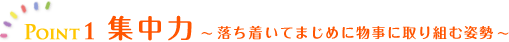 POINT 1 集中力 ～落ち着いてまじめに物事に取り組む姿勢～